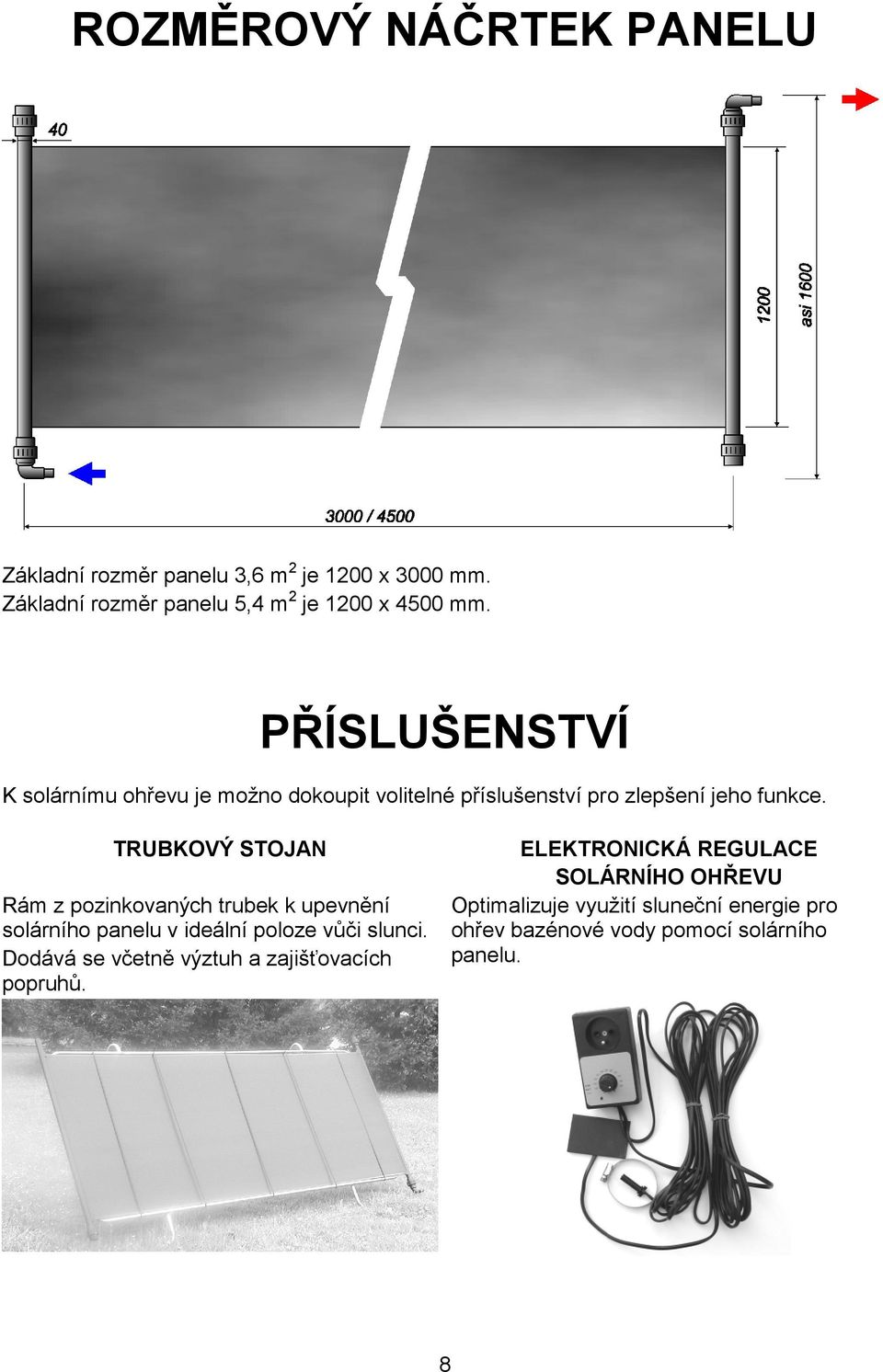 ROZMĚROVÝ NÁČRTEK PANELU

40

1200

asi 1600

3000 / 4500

Základní rozměr panelu 3,6 m$^2$ je 1200 x 3000 mm.
Základní rozměr panelu 5,4 m$^2$ je 1200 x 4500 mm.

PŘÍSLUŠENSTVÍ

K solárnímu ohřevu je možno dokoupit volitelné příslušenství pro zlepšení jeho funkce.

TRUBKOVÝ STOJAN

Rám z pozinkovaných trubek k upevnění solárního panelu v ideální poloze vůči slunci. Dodává se včetně výztuh a zajišťovacích popruhů.

ELEKTRONICKÁ REGULACE SOLÁRNÍHO OHŘEVU

Optimalizuje využití sluneční energie pro ohřev bazénové vody pomocí solárního panelu.

8